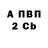 А ПВП
2 Cb